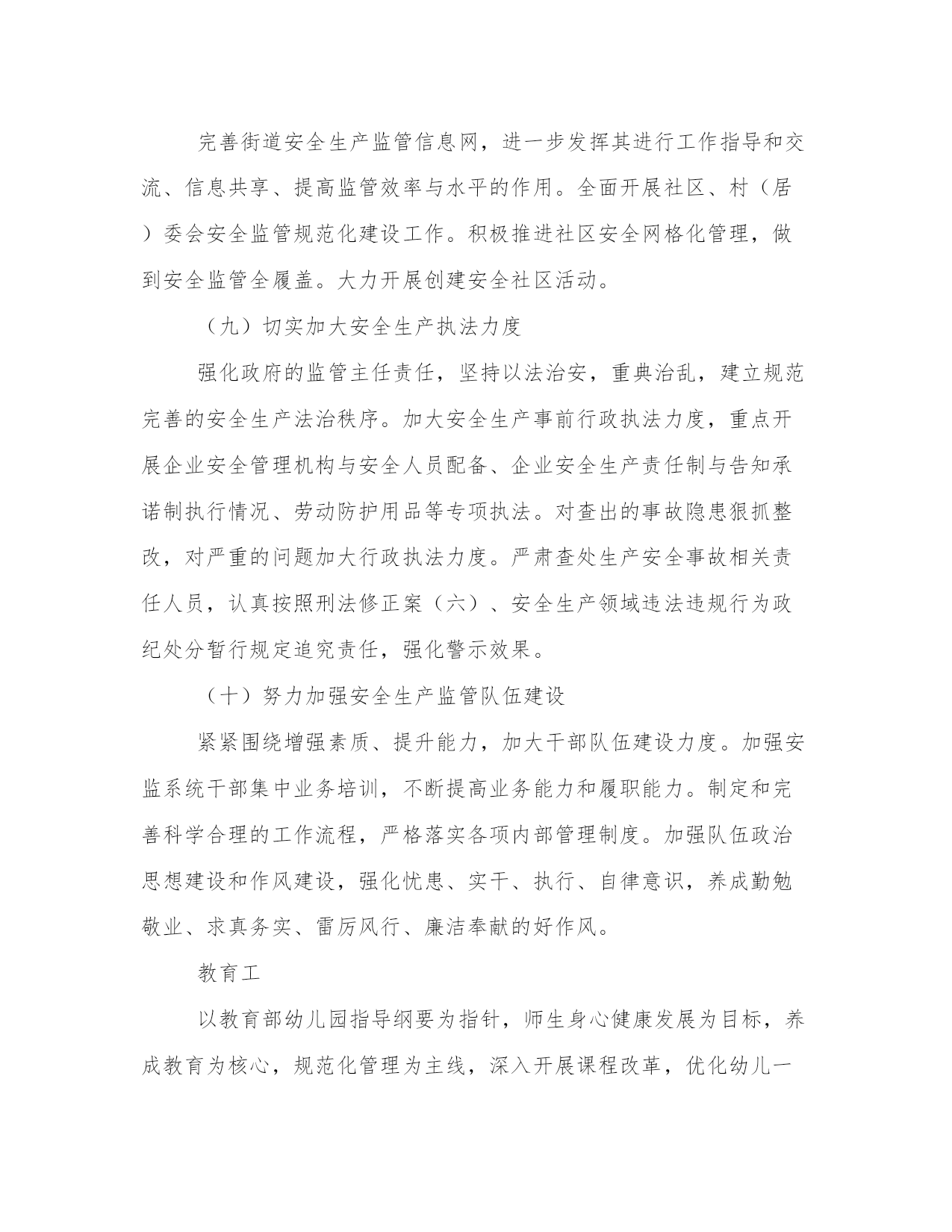 完善街道安全生产监管信息网，进一步发挥其进行工作指导和交流、信息共享、提高监管效率与水平的作用。全面开展社区、村（居）委会安全监管规范化建设工作。积极推进社区安全网格化管理，做到安全监管全覆盖。大力开展创建安全社区活动。

（九）切实加大安全生产执法力度

强化政府的监管主任责任，坚持以法治安，重典治乱，建立规范完善的安全生产法治秩序。加大安全生产事前行政执法力度，重点开展企业安全管理机构与安全人员配备、企业安全生产责任制与告知承诺制执行情况、劳动防护用品等专项执法。对查出的事故隐患狠抓整改，对严重的问题加大行政执法力度。严肃查处生产安全事故相关责任人员，认真按照刑法修正案（六）、安全生产领域违法违规行为政纪处分暂行规定追究责任，强化警示效果。

（十）努力加强安全生产监管队伍建设

紧紧围绕增强素质、提升能力，加大干部队伍建设力度。加强安监系统干部集中业务培训，不断提高业务能力和履职能力。制定和完善科学合理的工作流程，严格落实各项内部管理制度。加强队伍政治思想建设和作风建设，强化忧患、实干、执行、自律意识，养成勤勉敬业、求真务实、雷厉风行、廉洁奉献的好作风。

教育工

以教育部幼儿园指导纲要为指针，师生身心健康发展为目标，养成教育为核心，规范化管理为主线，深入开展课程改革，优化幼儿一